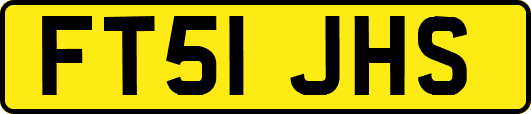 FT51 JHS